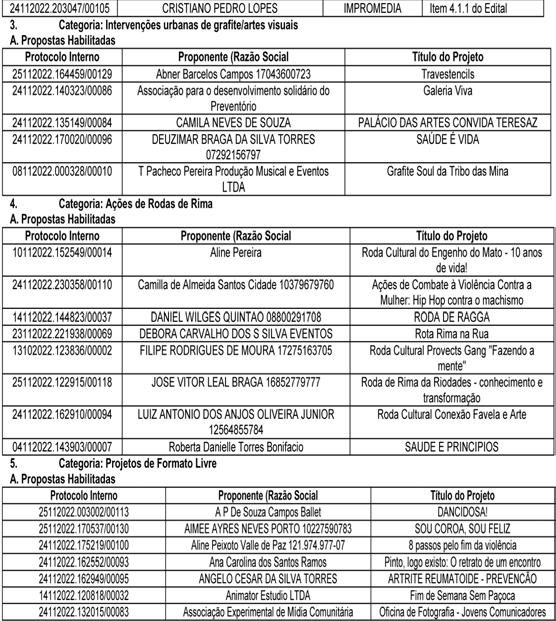 | 24112022.203047/00105 | CRISTIANO PEDRO LOPES | IMPROMEDIA | Item 4.1.1 do Edital |
|---|---|---|---|

3. Categoria: Intervenções urbanas de grafite/artes visuais
A. Propostas Habilitadas

| Protocolo Interno | Proponente (Razão Social | Título do Projeto |
|---|---|---|
| 25112022.164459/00129 | Abner Barcelos Campos 17043600723 | Travestencils |
| 24112022.140323/00086 | Associação para o desenvolvimento solidário do Preventório | Galeria Viva |
| 24112022.135149/00084 | CAMILA NEVES DE SOUZA | PALÁCIO DAS ARTES CONVIDA TERESAZ |
| 24112022.170020/00096 | DEUZIMAR BRAGA DA SILVA TORRES 07292156797 | SAÚDE É VIDA |
| 08112022.000328/00010 | T Pacheco Pereira Produção Musical e Eventos LTDA | Grafite Soul da Tribo das Mina |

4. Categoria: Ações de Rodas de Rima
A. Propostas Habilitadas

| Protocolo Interno | Proponente (Razão Social | Título do Projeto |
|---|---|---|
| 10112022.152549/00014 | Aline Pereira | Roda Cultural do Engenho do Mato - 10 anos de vida! |
| 24112022.230358/00110 | Camilla de Almeida Santos Cidade 10379679760 | Ações de Combate à Violência Contra a Mulher: Hip Hop contra o machismo |
| 14112022.144823/00037 | DANIEL WILGES QUINTAO 08800291708 | RODA DE RAGGA |
| 23112022.221938/00069 | DEBORA CARVALHO DOS S SILVA EVENTOS | Rota Rima na Rua |
| 13102022.123836/00002 | FILIPE RODRIGUES DE MOURA 17275163705 | Roda Cultural Provects Gang "Fazendo a mente" |
| 25112022.122915/00118 | JOSE VITOR LEAL BRAGA 16852779777 | Roda de Rima da Riodades - conhecimento e transformação |
| 24112022.162910/00094 | LUIZ ANTONIO DOS ANJOS OLIVEIRA JUNIOR 12564855784 | Roda Cultural Conexão Favela e Arte |
| 04112022.143903/00007 | Roberta Danielle Torres Bonifacio | SAUDE E PRINCIPIOS |

5. Categoria: Projetos de Formato Livre
A. Propostas Habilitadas

| Protocolo Interno | Proponente (Razão Social | Título do Projeto |
|---|---|---|
| 25112022.003002/00113 | A P De Souza Campos Ballet | DANCIDOSA! |
| 25112022.170537/00130 | AIMEE AYRES NEVES PORTO 10227590783 | SOU COROA, SOU FELIZ |
| 24112022.175219/00100 | Aline Peixoto Valle de Paz 121.974.977-07 | 8 passos pelo fim da violência |
| 24112022.162552/00093 | Ana Carolina dos Santos Ramos | Pinto, logo existo: O retrato de um encontro |
| 24112022.162949/00095 | ANGELO CESAR DA SILVA TORRES | ARTRITE REUMATOIDE - PREVENCÃO |
| 14112022.120818/00032 | Animator Estudio LTDA | Fim de Semana Sem Paçoca |
| 24112022.132015/00083 | Associação Experimental de Mídia Comunitária | Oficina de Fotografia - Jovens Comunicadores |